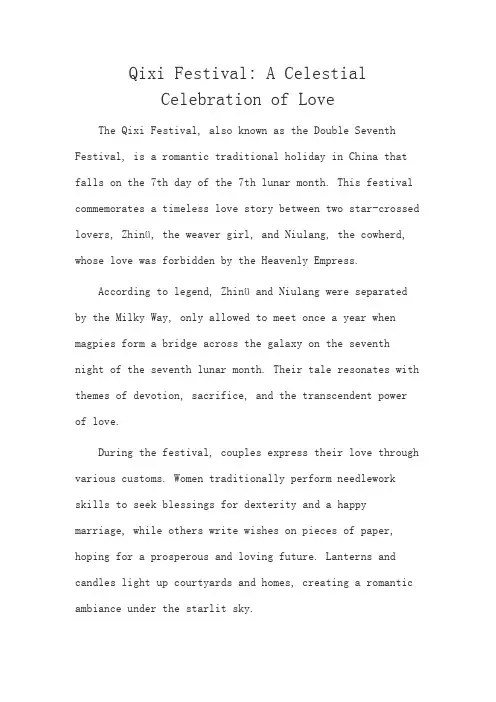 Qixi Festival: A Celestial Celebration of Love

The Qixi Festival, also known as the Double Seventh Festival, is a romantic traditional holiday in China that falls on the 7th day of the 7th lunar month. This festival commemorates a timeless love story between two star-crossed lovers, Zhinü, the weaver girl, and Niulang, the cowherd, whose love was forbidden by the Heavenly Empress.

According to legend, Zhinü and Niulang were separated by the Milky Way, only allowed to meet once a year when magpies form a bridge across the galaxy on the seventh night of the seventh lunar month. Their tale resonates with themes of devotion, sacrifice, and the transcendent power of love.

During the festival, couples express their love through various customs. Women traditionally perform needlework skills to seek blessings for dexterity and a happy marriage, while others write wishes on pieces of paper, hoping for a prosperous and loving future. Lanterns and candles light up courtyards and homes, creating a romantic ambiance under the starlit sky.